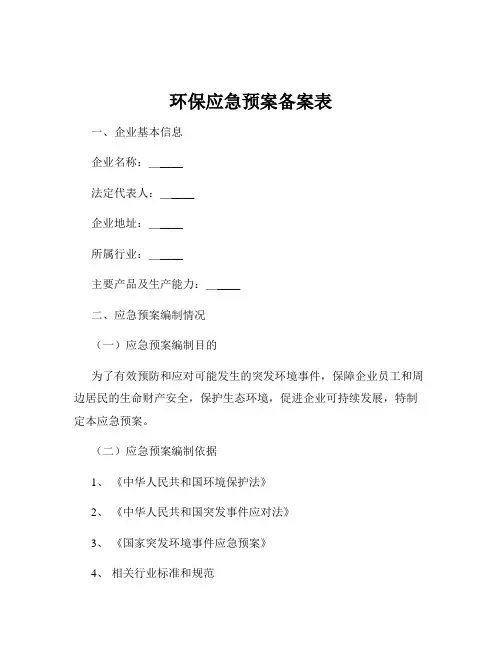 环保应急预案备案表

一、企业基本信息

企业名称：______

法定代表人：______

企业地址：______

所属行业：______

主要产品及生产能力：______

二、应急预案编制情况

（一）应急预案编制目的

为了有效预防和应对可能发生的突发环境事件，保障企业员工和周边居民的生命财产安全，保护生态环境，促进企业可持续发展，特制定本应急预案。

（二）应急预案编制依据

1、《中华人民共和国环境保护法》

2、《中华人民共和国突发事件应对法》

3、《国家突发环境事件应急预案》

4、相关行业标准和规范